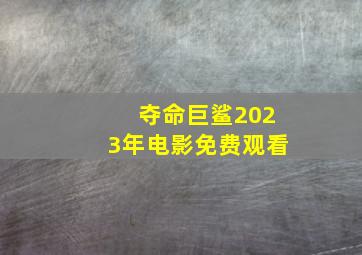 夺命巨鲨2023年电影免费观看